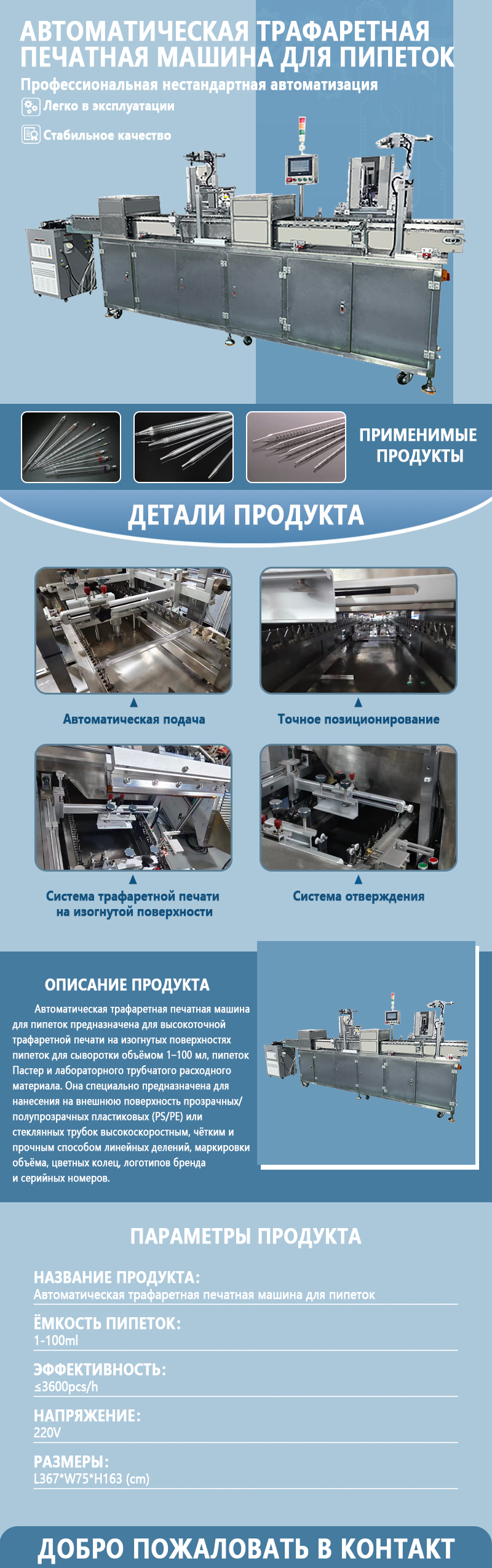 АВТОМАТИЧЕСКАЯ ТРАФАРЕТНАЯ ПЕЧАТНАЯ МАШИНА ДЛЯ ПИПЕТОК

Профессиональная нестандартная автоматизация

Легко в эксплуатации

Стабильное качество

ПРИМЕНИМЫЕ ПРОДУКТЫ

ДЕТАЛИ ПРОДУКТА

Автоматическая подача

Точное позиционирование

Система трафаретной печати на изогнутой поверхности

Система отверждения

ОПИСАНИЕ ПРОДУКТА

Автоматическая трафаретная печатная машина для пипеток предназначена для высокоточной трафаретной печати на изогнутых поверхностях пипеток для сыворотки объёмом 1–100 мл, пипеток Пастер и лабораторного трубчатого расходного материала. Она специально предназначена для нанесения на внешнюю поверхность прозрачных/полупрозрачных пластиковых (PS/PE) или стеклянных трубок высокоскоростным, чётким и прочным способом линейных делений, маркировки объёма, цветных колец, логотипов бренда и серийных номеров.

ПАРАМЕТРЫ ПРОДУКТА

НАЗВАНИЕ ПРОДУКТА:
Автоматическая трафаретная печатная машина для пипеток

ЁМКОСТЬ ПИПЕТОК:
1-100ml

ЭФФЕКТИВНОСТЬ:
≤3600pcs/h

НАПРЯЖЕНИЕ:
220V

РАЗМЕРЫ:
L367*W75*H163 (cm)

ДОБРО ПОЖАЛОВАТЬ В КОНТАКТ